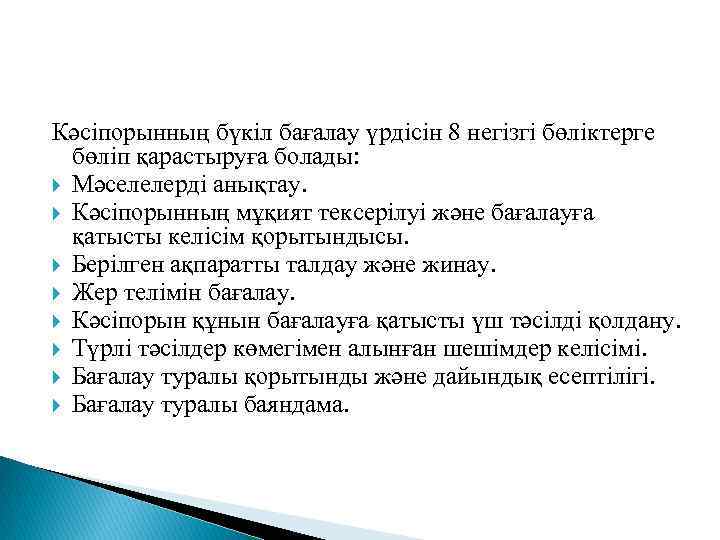 Кәсіпорынның бүкіл бағалау үрдісін 8 негізгі бөліктерге бөліп қарастыруға болады:

Мәселелерді анықтау.
Кәсіпорынның мұқият тексерілуі және бағалауға қатысты келісім қорытындысы.
Берілген ақпаратты талдау және жинау.
Жер телімін бағалау.
Кәсіпорын құнын бағалауға қатысты үш тәсілді қолдану.
Түрлі тәсілдер көмегімен алынған шешімдер келісімі.
Бағалау туралы қорытынды және дайындық есептілігі.
Бағалау туралы баяндама.